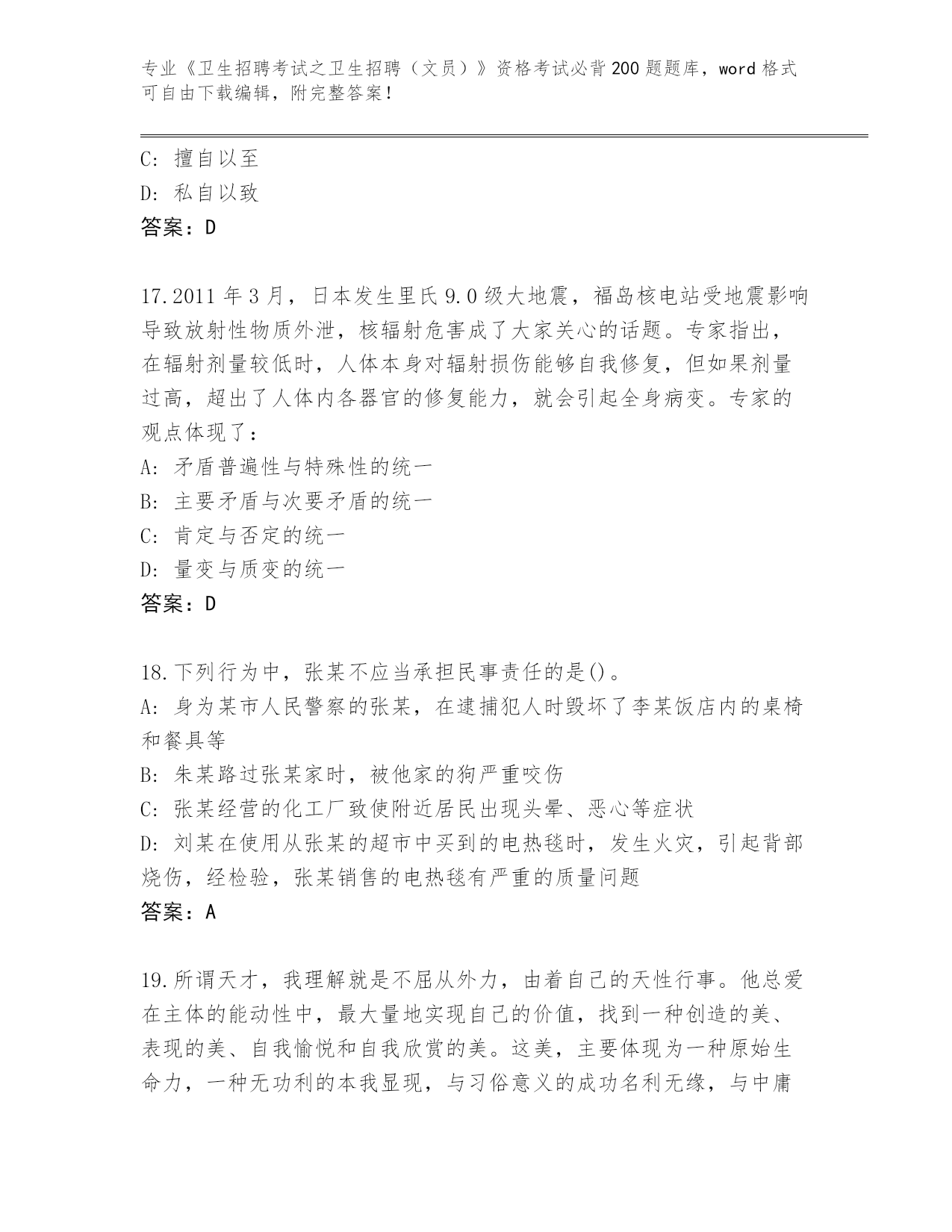 专业《卫生招聘考试之卫生招聘（文员）》资格考试必背200题题库，word格式可自由下载编辑，附完整答案！

C: 擅自以至
D: 私自以致
答案：D

17.2011年3月，日本发生里氏9.0级大地震，福岛核电站受地震影响导致放射性物质外泄，核辐射危害成了大家关心的话题。专家指出，在辐射剂量较低时，人体本身对辐射损伤能够自我修复，但如果剂量过高，超出了人体内各器官的修复能力，就会引起全身病变。专家的观点体现了：
A: 矛盾普遍性与特殊性的统一
B: 主要矛盾与次要矛盾的统一
C: 肯定与否定的统一
D: 量变与质变的统一
答案：D

18.下列行为中，张某不应当承担民事责任的是()。
A: 身为某市人民警察的张某，在逮捕犯人时毁坏了李某饭店内的桌椅和餐具等
B: 朱某路过张某家时，被他家的狗严重咬伤
C: 张某经营的化工厂致使附近居民出现头晕、恶心等症状
D: 刘某在使用从张某的超市中买到的电热毯时，发生火灾，引起背部烧伤，经检验，张某销售的电热毯有严重的质量问题
答案：A

19.所谓天才，我理解就是不屈从外力，由着自己的天性行事。他总爱在主体的能动性中，最大量地实现自己的价值，找到一种创造的美、表现的美、自我愉悦和自我欣赏的美。这美，主要体现为一种原始生命力，一种无功利的本我显现，与习俗意义的成功名利无缘，与中庸